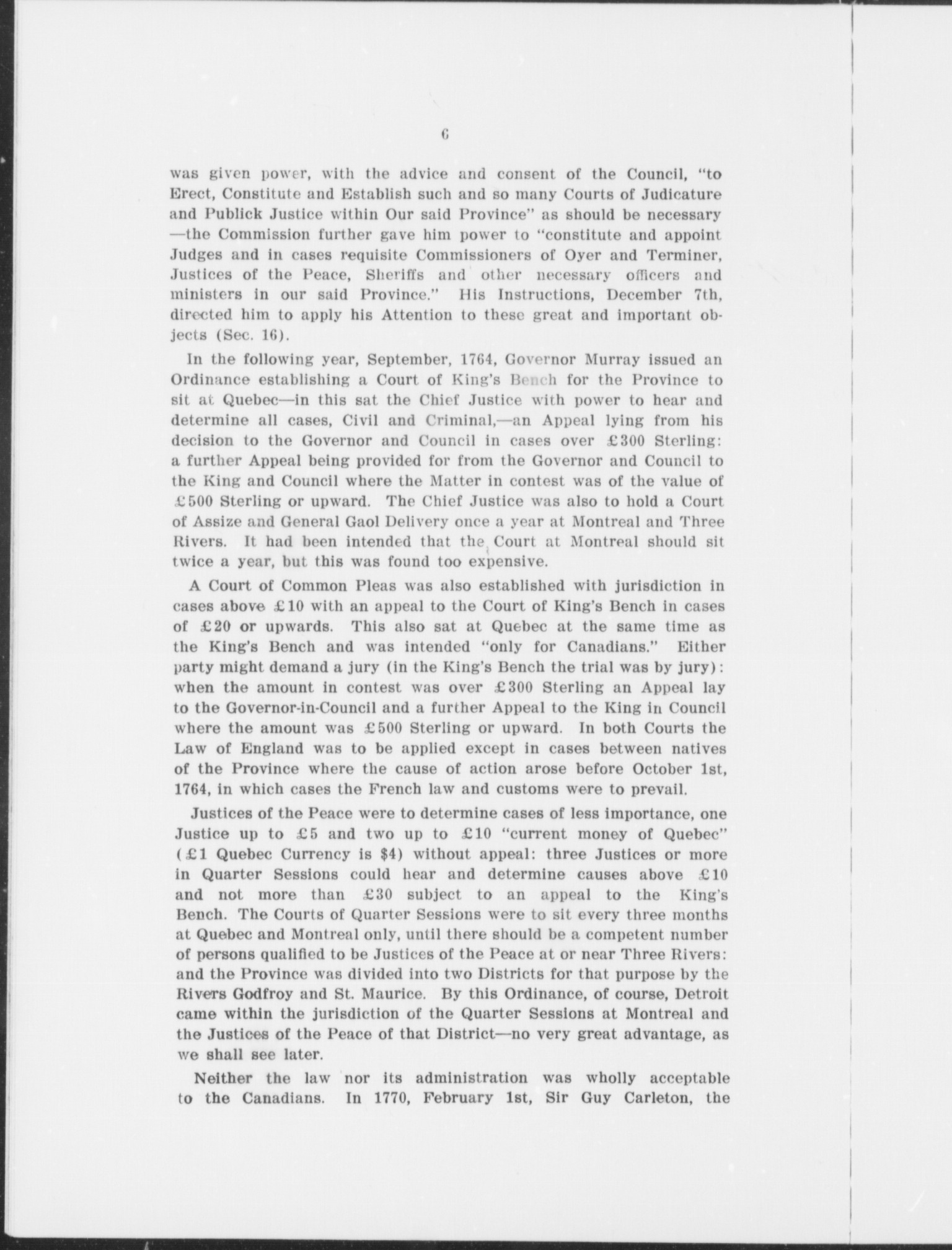 6

was given power, with the advice and consent of the Council, "to Erect, Constitute and Establish such and so many Courts of Judicature and Publick Justice within Our said Province" as should be necessary —the Commission further gave him power to "constitute and appoint Judges and in cases requisite Commissioners of Oyer and Terminer, Justices of the Peace, Sheriffs and other necessary officers and ministers in our said Province." His Instructions, December 7th, directed him to apply his Attention to these great and important objects (Sec. 16).

In the following year, September, 1764, Governor Murray issued an Ordinance establishing a Court of King's Bench for the Province to sit at Quebec—in this sat the Chief Justice with power to hear and determine all cases, Civil and Criminal,—an Appeal lying from his decision to the Governor and Council in cases over £300 Sterling: a further Appeal being provided for from the Governor and Council to the King and Council where the Matter in contest was of the value of £500 Sterling or upward. The Chief Justice was also to hold a Court of Assize and General Gaol Delivery once a year at Montreal and Three Rivers. It had been intended that the Court at Montreal should sit twice a year, but this was found too expensive.

A Court of Common Pleas was also established with jurisdiction in cases above £10 with an appeal to the Court of King's Bench in cases of £20 or upwards. This also sat at Quebec at the same time as the King's Bench and was intended "only for Canadians." Either party might demand a jury (in the King's Bench the trial was by jury): when the amount in contest was over £300 Sterling an Appeal lay to the Governor-in-Council and a further Appeal to the King in Council where the amount was £500 Sterling or upward. In both Courts the Law of England was to be applied except in cases between natives of the Province where the cause of action arose before October 1st, 1764, in which cases the French law and customs were to prevail.

Justices of the Peace were to determine cases of less importance, one Justice up to £5 and two up to £10 "current money of Quebec" (£1 Quebec Currency is $4) without appeal: three Justices or more in Quarter Sessions could hear and determine causes above £10 and not more than £30 subject to an appeal to the King's Bench. The Courts of Quarter Sessions were to sit every three months at Quebec and Montreal only, until there should be a competent number of persons qualified to be Justices of the Peace at or near Three Rivers: and the Province was divided into two Districts for that purpose by the Rivers Godfroy and St. Maurice. By this Ordinance, of course, Detroit came within the jurisdiction of the Quarter Sessions at Montreal and the Justices of the Peace of that District—no very great advantage, as we shall see later.

Neither the law nor its administration was wholly acceptable to the Canadians. In 1770, February 1st, Sir Guy Carleton, the